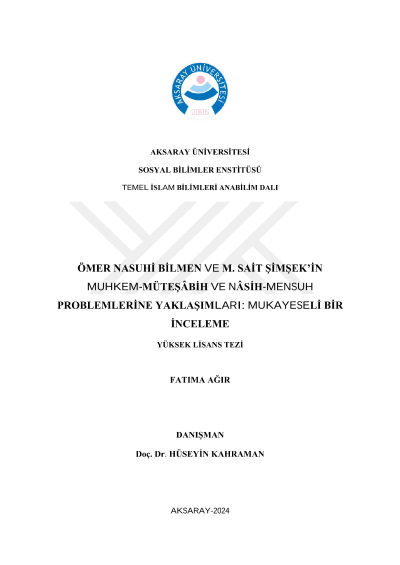 AKSARAY ÜNİVERSİTESİ

2006

AKSARAY ÜNİVERSİTESİ

SOSYAL BİLİMLER ENSTİTÜSÜ

TEMEL İSLAM BİLİMLERİ ANABİLİM DALI

ÖMER NASUHİ BİLMEN VE M. SAİT ŞİMŞEK'İN MUHKEM-MÜTEŞÂBİH VE NÂSİH-MENSUH PROBLEMLERİNE YAKLAŞIMLARI: MUKAYESELİ BİR İNCELEME

YÜKSEK LİSANS TEZİ

FATIMA AĞIR

DANIŞMAN

Doç. Dr. HÜSEYİN KAHRAMAN

AKSARAY-2024